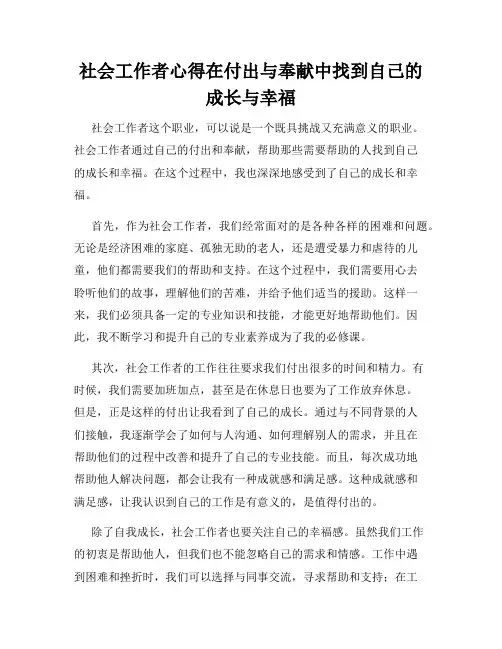 社会工作者心得在付出与奉献中找到自己的成长与幸福

社会工作者这个职业，可以说是一个既具挑战又充满意义的职业。社会工作者通过自己的付出和奉献，帮助那些需要帮助的人找到自己的成长和幸福。在这个过程中，我也深深地感受到了自己的成长和幸福。

首先，作为社会工作者，我们经常面对的是各种各样的困难和问题。无论是经济困难的家庭、孤独无助的老人，还是遭受暴力和虐待的儿童，他们都需要我们的帮助和支持。在这个过程中，我们需要用心去聆听他们的故事，理解他们的苦难，并给予他们适当的援助。这样一来，我们必须具备一定的专业知识和技能，才能更好地帮助他们。因此，我不断学习和提升自己的专业素养成为了我的必修课。

其次，社会工作者的工作往往要求我们付出很多的时间和精力。有时候，我们需要加班加点，甚至是在休息日也要为了工作放弃休息。但是，正是这样的付出让我看到了自己的成长。通过与不同背景的人们接触，我逐渐学会了如何与人沟通、如何理解别人的需求，并且在帮助他们的过程中改善和提升了自己的专业技能。而且，每次成功地帮助他人解决问题，都会让我有一种成就感和满足感。这种成就感和满足感，让我认识到自己的工作是有意义的，是值得付出的。

除了自我成长，社会工作者也要关注自己的幸福感。虽然我们工作的初衷是帮助他人，但我们也不能忽略自己的需求和情感。工作中遇到困难和挫折时，我们可以选择与同事交流，寻求帮助和支持；在工